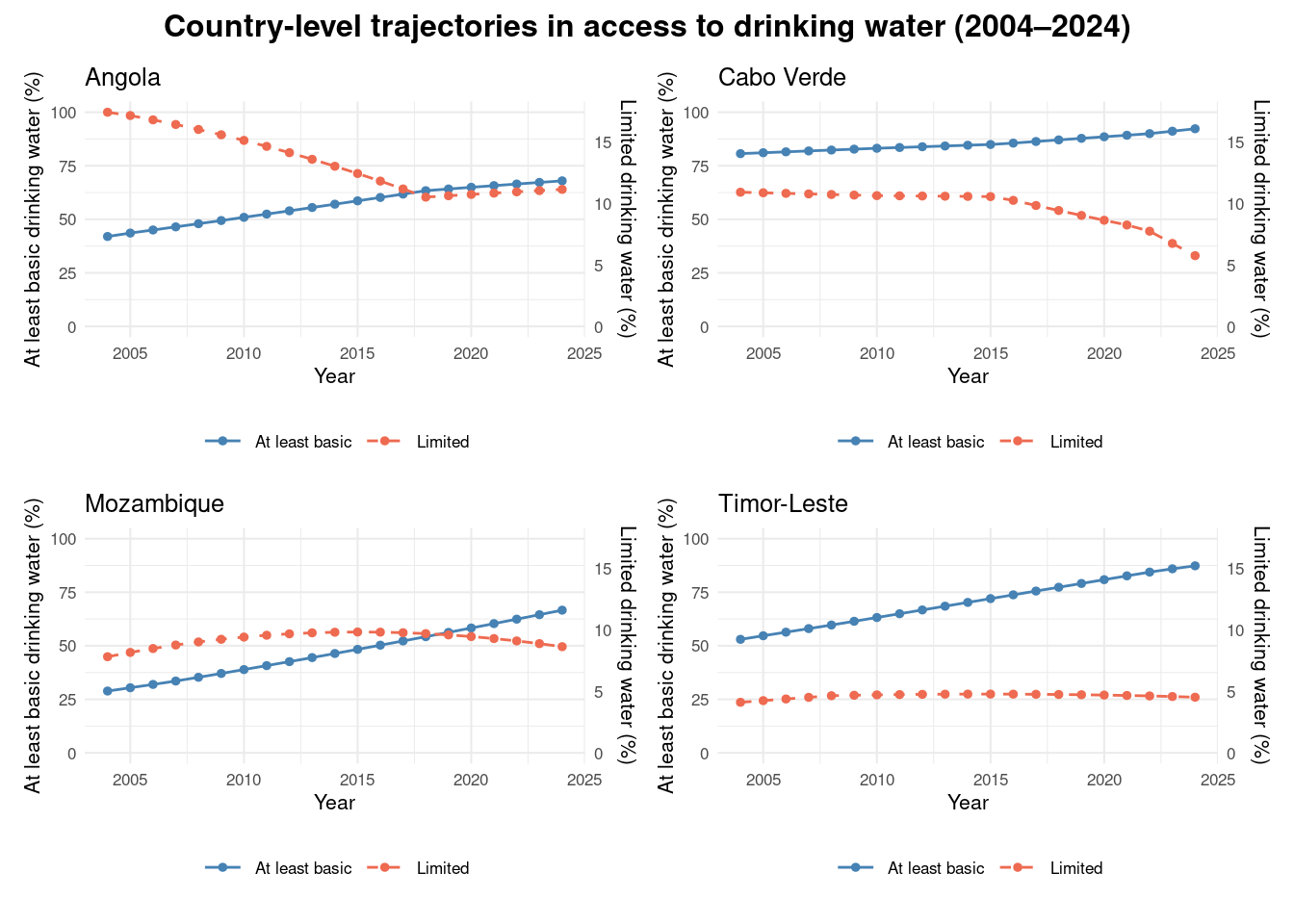 Country-level trajectories in access to drinking water (2004–2024)

Angola

At least basic drinking water (%)

100
75
50
25
0

Limited drinking water (%)

15
10
5
0

2005 2010 2015 2020 2025

Year

At least basic Limited

Cabo Verde

At least basic drinking water (%)

100
75
50
25
0

Limited drinking water (%)

15
10
5
0

2005 2010 2015 2020 2025

Year

At least basic Limited

Mozambique

At least basic drinking water (%)

100
75
50
25
0

Limited drinking water (%)

15
10
5
0

2005 2010 2015 2020 2025

Year

At least basic Limited

Timor-Leste

At least basic drinking water (%)

100
75
50
25
0

Limited drinking water (%)

15
10
5
0

2005 2010 2015 2020 2025

Year

At least basic Limited